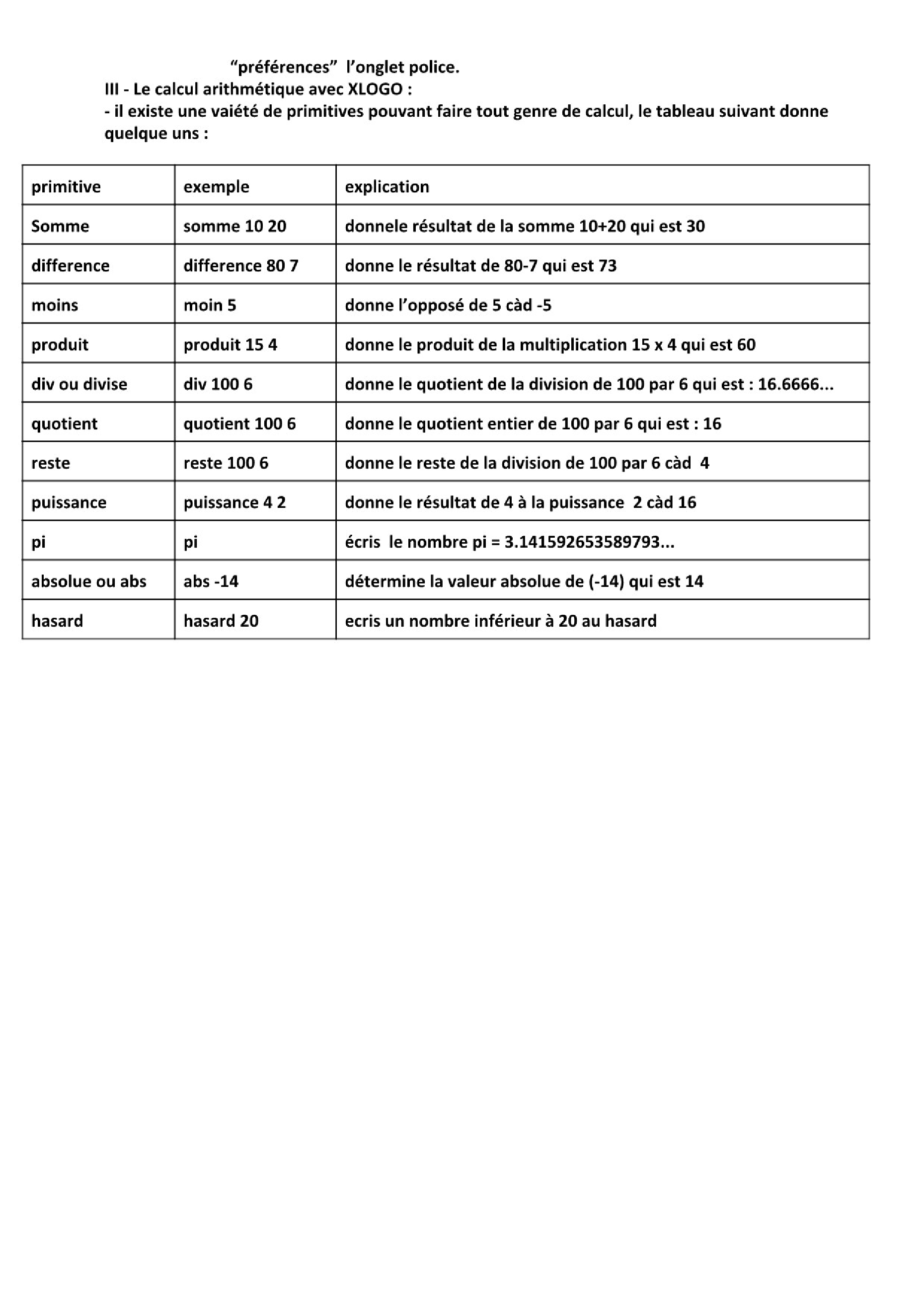 “préférences” l’onglet police.
III - Le calcul arithmétique avec XLOGO :
- il existe une vaiété de primitives pouvant faire tout genre de calcul, le tableau suivant donne quelque uns :

| primitive | exemple | explication |
|---|---|---|
| Somme | somme 10 20 | donnele résultat de la somme 10+20 qui est 30 |
| difference | difference 80 7 | donne le résultat de 80-7 qui est 73 |
| moins | moin 5 | donne l’opposé de 5 càd -5 |
| produit | produit 15 4 | donne le produit de la multiplication 15 x 4 qui est 60 |
| div ou divise | div 100 6 | donne le quotient de la division de 100 par 6 qui est : 16.6666... |
| quotient | quotient 100 6 | donne le quotient entier de 100 par 6 qui est : 16 |
| reste | reste 100 6 | donne le reste de la division de 100 par 6 càd 4 |
| puissance | puissance 4 2 | donne le résultat de 4 à la puissance 2 càd 16 |
| pi | pi | écris le nombre pi = 3.141592653589793... |
| absolue ou abs | abs -14 | détermine la valeur absolue de (-14) qui est 14 |
| hasard | hasard 20 | ecris un nombre inférieur à 20 au hasard |